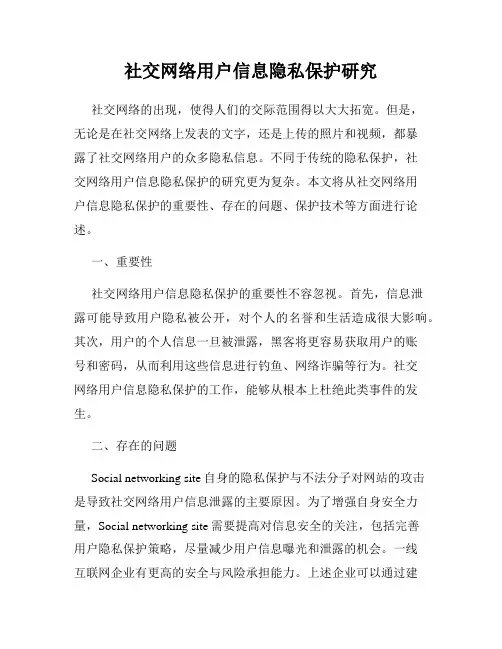 社交网络用户信息隐私保护研究

社交网络的出现，使得人们的交际范围得以大大拓宽。但是，无论是在社交网络上发表的文字，还是上传的照片和视频，都暴露了社交网络用户的众多隐私信息。不同于传统的隐私保护，社交网络用户信息隐私保护的研究更为复杂。本文将从社交网络用户信息隐私保护的重要性、存在的问题、保护技术等方面进行论述。

一、重要性

社交网络用户信息隐私保护的重要性不容忽视。首先，信息泄露可能导致用户隐私被公开，对个人的名誉和生活造成很大影响。其次，用户的个人信息一旦被泄露，黑客将更容易获取用户的账号和密码，从而利用这些信息进行钓鱼、网络诈骗等行为。社交网络用户信息隐私保护的工作，能够从根本上杜绝此类事件的发生。

二、存在的问题

Social networking site 自身的隐私保护与不法分子对网站的攻击是导致社交网络用户信息泄露的主要原因。为了增强自身安全力量，Social networking site 需要提高对信息安全的关注，包括完善用户隐私保护策略，尽量减少用户信息曝光和泄露的机会。一线互联网企业有更高的安全与风险承担能力。上述企业可以通过建